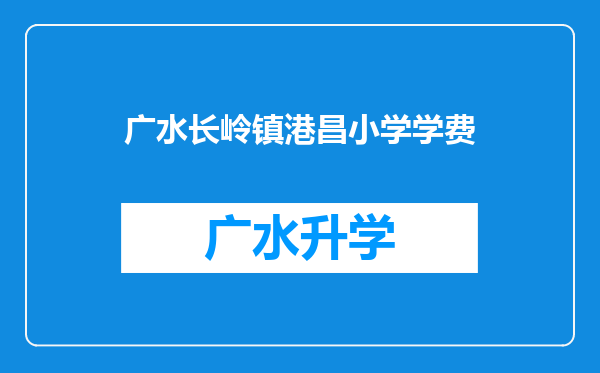 广水长岭镇港昌小学学费

广水升学